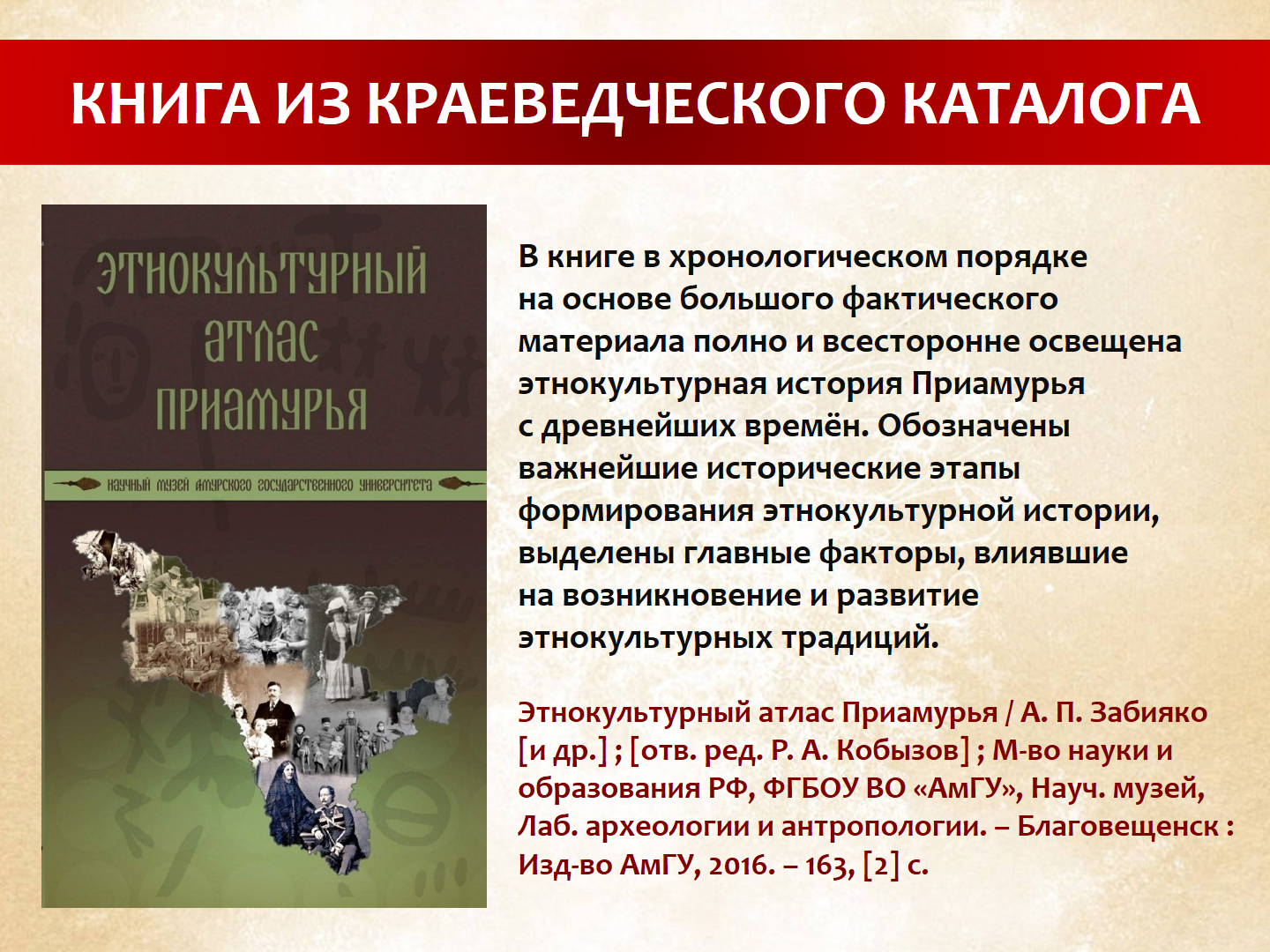 КНИГА ИЗ КРАЕВЕДЧЕСКОГО КАТАЛОГА

ЭТНОКУЛЬТУРНЫЙ АТЛАС ПРИАМУРЬЯ

НАУЧНЫЙ МУЗЕЙ АМУРСКОГО ГОСУДАРСТВЕННОГО УНИВЕРСИТЕТА

В книге в хронологическом порядке на основе большого фактического материала полно и всесторонне освещена этнокультурная история Приамурья с древнейших времён. Обозначены важнейшие исторические этапы формирования этнокультурной истории, выделены главные факторы, влиявшие на возникновение и развитие этнокультурных традиций.

Этнокультурный атлас Приамурья / А. П. Забияко [и др.] ; [отв. ред. Р. А. Кобызов] ; М-во науки и образования РФ, ФГБОУ ВО «АмГУ», Науч. музей, Лаб. археологии и антропологии. – Благовещенск : Изд-во АмГУ, 2016. – 163, [2] с.